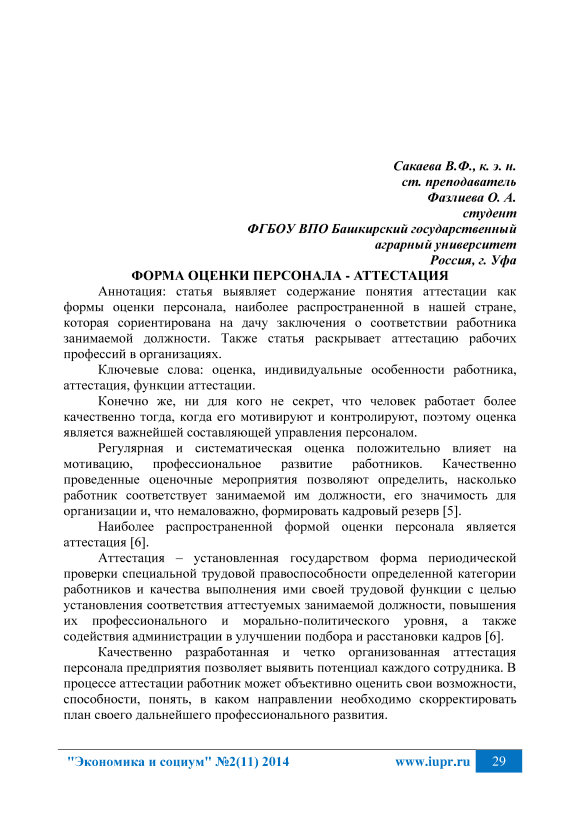 Сакаева В.Ф., к. э. н.
ст. преподаватель
Фазлиева О. А.
студент
ФГБОУ ВПО Башкирский государственный
аграрный университет
Россия, г. Уфа

ФОРМА ОЦЕНКИ ПЕРСОНАЛА - АТТЕСТАЦИЯ

Аннотация: статья выявляет содержание понятия аттестации как формы оценки персонала, наиболее распространенной в нашей стране, которая сориентирована на дачу заключения о соответствии работника занимаемой должности. Также статья раскрывает аттестацию рабочих профессий в организациях.

Ключевые слова: оценка, индивидуальные особенности работника, аттестация, функции аттестации.

Конечно же, ни для кого не секрет, что человек работает более качественно тогда, когда его мотивируют и контролируют, поэтому оценка является важнейшей составляющей управления персоналом.

Регулярная и систематическая оценка положительно влияет на мотивацию, профессиональное развитие работников. Качественно проведенные оценочные мероприятия позволяют определить, насколько работник соответствует занимаемой им должности, его значимость для организации и, что немаловажно, формировать кадровый резерв [5].

Наиболее распространенной формой оценки персонала является аттестация [6].

Аттестация – установленная государством форма периодической проверки специальной трудовой правоспособности определенной категории работников и качества выполнения ими своей трудовой функции с целью установления соответствия аттестуемых занимаемой должности, повышения их профессионального и морально-политического уровня, а также содействия администрации в улучшении подбора и расстановки кадров [6].

Качественно разработанная и четко организованная аттестация персонала предприятия позволяет выявить потенциал каждого сотрудника. В процессе аттестации работник может объективно оценить свои возможности, способности, понять, в каком направлении необходимо скорректировать план своего дальнейшего профессионального развития.

"Экономика и социум" №2(11) 2014 www.iupr.ru 29